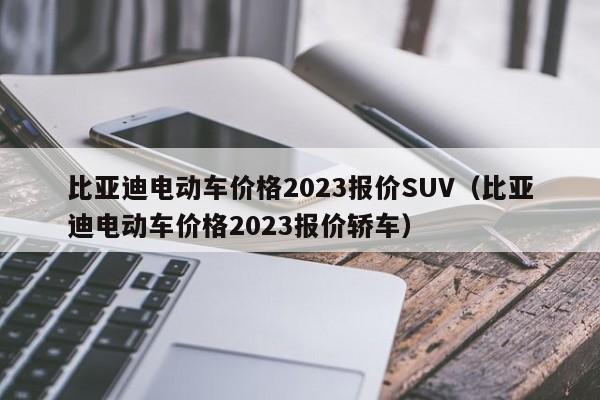 比亚迪电动车价格2023报价SUV（比亚迪电动车价格2023报价轿车）